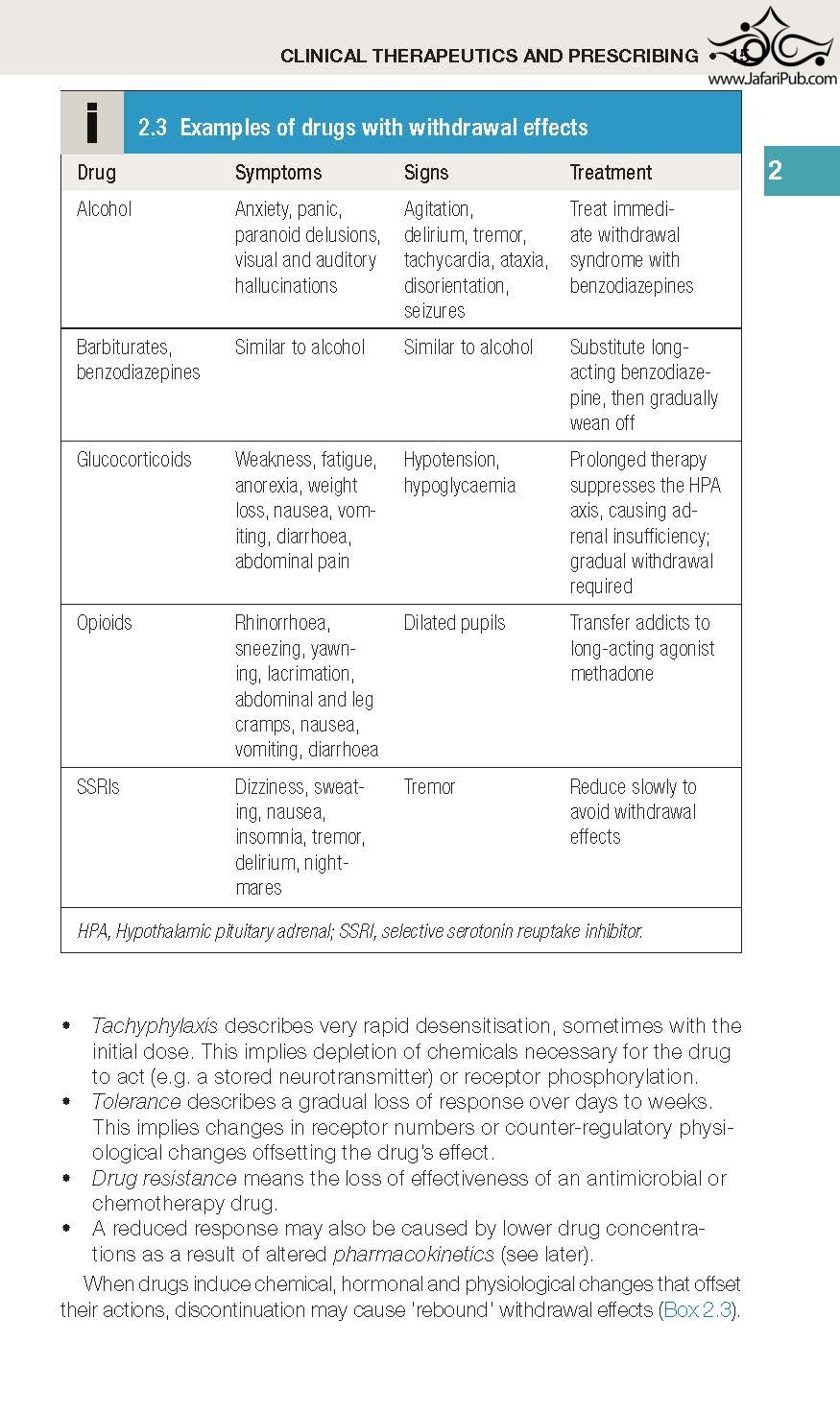 CLINICAL THERAPEUTICS AND PRESCRIBING • 15

www.JafariPub.com

2

i 2.3 Examples of drugs with withdrawal effects

| Drug | Symptoms | Signs | Treatment |
|---|---|---|---|
| Alcohol | Anxiety, panic, paranoid delusions, visual and auditory hallucinations | Agitation, delirium, tremor, tachycardia, ataxia, disorientation, seizures | Treat immediate withdrawal syndrome with benzodiazepines |
| Barbiturates, benzodiazepines | Similar to alcohol | Similar to alcohol | Substitute long-acting benzodiazepine, then gradually wean off |
| Glucocorticoids | Weakness, fatigue, anorexia, weight loss, nausea, vomiting, diarrhoea, abdominal pain | Hypotension, hypoglycaemia | Prolonged therapy suppresses the HPA axis, causing adrenal insufficiency; gradual withdrawal required |
| Opioids | Rhinorrhoea, sneezing, yawning, lacrimation, abdominal and leg cramps, nausea, vomiting, diarrhoea | Dilated pupils | Transfer addicts to long-acting agonist methadone |
| SSRIs | Dizziness, sweating, nausea, insomnia, tremor, delirium, nightmares | Tremor | Reduce slowly to avoid withdrawal effects |

HPA, Hypothalamic pituitary adrenal; SSRI, selective serotonin reuptake inhibitor.

• Tachyphylaxis describes very rapid desensitisation, sometimes with the initial dose. This implies depletion of chemicals necessary for the drug to act (e.g. a stored neurotransmitter) or receptor phosphorylation.
• Tolerance describes a gradual loss of response over days to weeks. This implies changes in receptor numbers or counter-regulatory physiological changes offsetting the drug's effect.
• Drug resistance means the loss of effectiveness of an antimicrobial or chemotherapy drug.
• A reduced response may also be caused by lower drug concentrations as a result of altered pharmacokinetics (see later).

When drugs induce chemical, hormonal and physiological changes that offset their actions, discontinuation may cause 'rebound' withdrawal effects (Box 2.3).